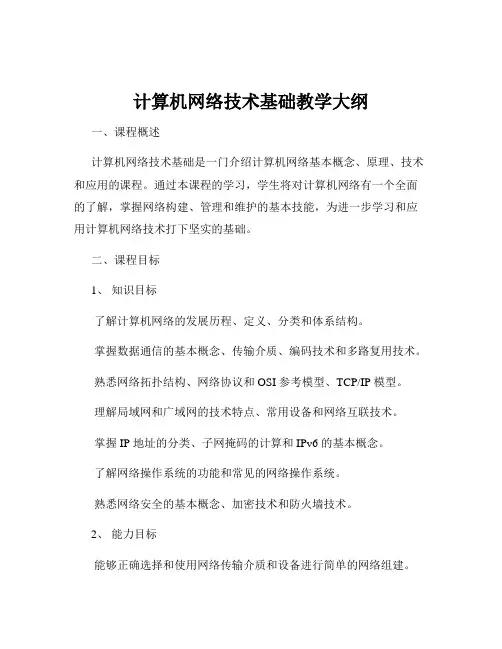 计算机网络技术基础教学大纲

一、课程概述

计算机网络技术基础是一门介绍计算机网络基本概念、原理、技术和应用的课程。通过本课程的学习，学生将对计算机网络有一个全面的了解，掌握网络构建、管理和维护的基本技能，为进一步学习和应用计算机网络技术打下坚实的基础。

二、课程目标

1、知识目标

了解计算机网络的发展历程、定义、分类和体系结构。

掌握数据通信的基本概念、传输介质、编码技术和多路复用技术。

熟悉网络拓扑结构、网络协议和 OSI 参考模型、TCP/IP 模型。

理解局域网和广域网的技术特点、常用设备和网络互联技术。

掌握 IP 地址的分类、子网掩码的计算和 IPv6 的基本概念。

了解网络操作系统的功能和常见的网络操作系统。

熟悉网络安全的基本概念、加密技术和防火墙技术。

2、能力目标

能够正确选择和使用网络传输介质和设备进行简单的网络组建。